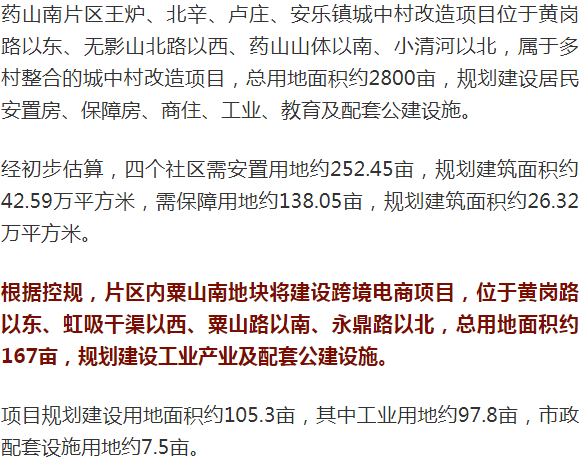 药山南片区王炉、北辛、卢庄、安乐镇城中村改造项目位于黄岗路以东、无影山北路以西、药山山体以南、小清河以北，属于多村整合的城中村改造项目，总用地面积约2800亩，规划建设居民安置房、保障房、商住、工业、教育及配套公建设施。

经初步估算，四个社区需安置用地约252.45亩，规划建筑面积约42.59万平方米，需保障用地约138.05亩，规划建筑面积约26.32万平方米。

根据控规，片区内粟山南地块将建设跨境电商项目，位于黄岗路以东、虹吸干渠以西、粟山路以南、永鼎路以北，总用地面积约167亩，规划建设工业产业及配套公建设施。

项目规划建设用地面积约105.3亩，其中工业用地约97.8亩，市政配套设施用地约7.5亩。